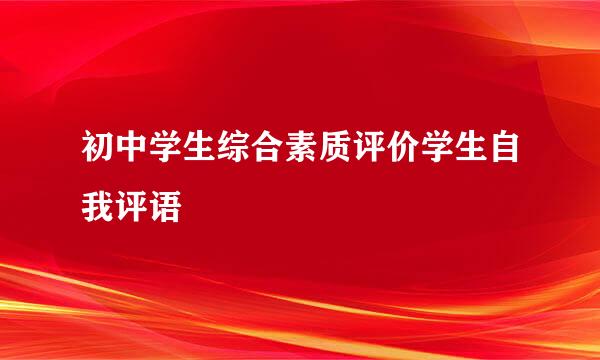 初中学生综合素质评价学生自我评语